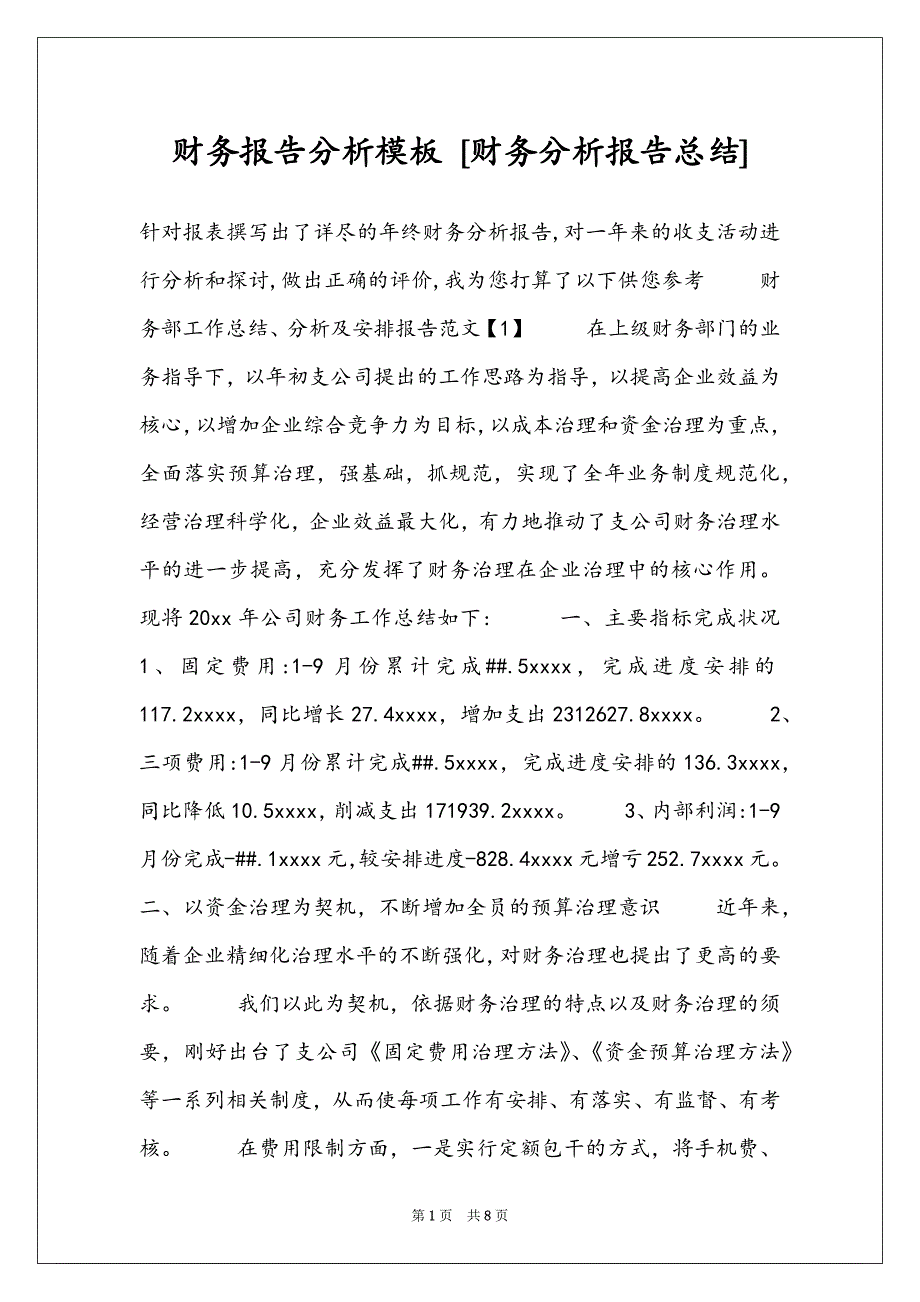 财务报告分析模板 [财务分析报告总结]

针对报表撰写出了详尽的年终财务分析报告,对一年来的收支活动进行分析和探讨,做出正确的评价,我为您打算了以下供您参考　　财务部工作总结、分析及安排报告范文【1】　　在上级财务部门的业务指导下，以年初支公司提出的工作思路为指导，以提高企业效益为核心,以增加企业综合竞争力为目标,以成本治理和资金治理为重点,全面落实预算治理，强基础，抓规范，实现了全年业务制度规范化,经营治理科学化，企业效益最大化，有力地推动了支公司财务治理水平的进一步提高，充分发挥了财务治理在企业治理中的核心作用。现将20xx年公司财务工作总结如下:　　一、主要指标完成状况　　1、固定费用:1-9月份累计完成##.5xxxx，完成进度安排的117.2xxxx，同比增长27.4xxxx，增加支出2312627.8xxxx。　　2、三项费用:1-9月份累计完成##.5xxxx，完成进度安排的136.3xxxx，同比降低10.5xxxx，削减支出171939.2xxxx。　　3、内部利润:1-9月份完成-##.1xxxx元,较安排进度-828.4xxxx元增亏252.7xxxx元。二、以资金治理为契机，不断增加全员的预算治理意识　　近年来，随着企业精细化治理水平的不断强化,对财务治理也提出了更高的要求。　　我们以此为契机，依据财务治理的特点以及财务治理的须要，刚好出台了支公司《固定费用治理方法》、《资金预算治理方法》等一系列相关制度，从而使每项工作有安排、有落实、有监督、有考核。　　在费用限制方面，一是实行定额包干的方式，将手机费、

第1页　共8页